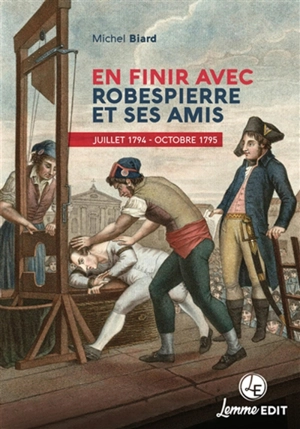 Michel Biard

EN FINIR AVEC
ROBESPIERRE
ET SES AMIS

JUILLET 1794 - OCTOBRE 1795

LE

Lemme EDIT